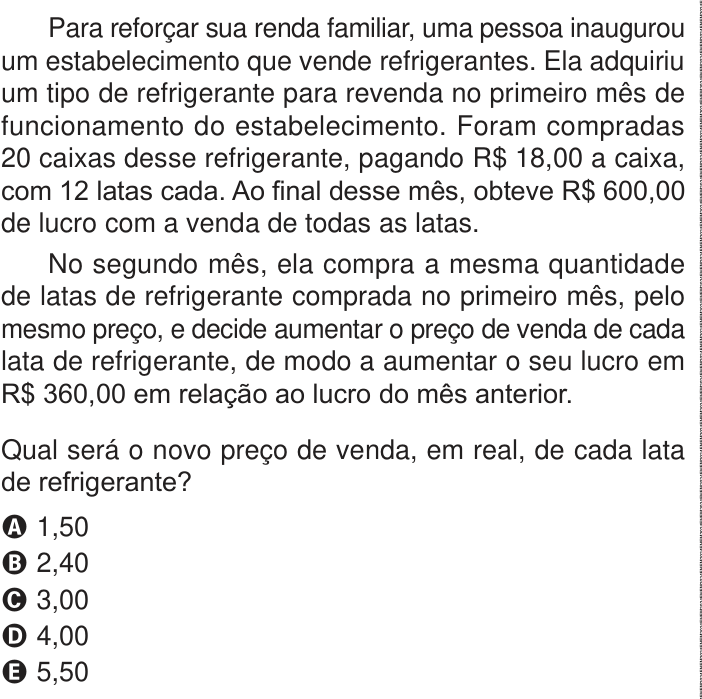 Para reforçar sua renda familiar, uma pessoa inaugurou um estabelecimento que vende refrigerantes. Ela adquiriu um tipo de refrigerante para revenda no primeiro mês de funcionamento do estabelecimento. Foram compradas 20 caixas desse refrigerante, pagando R$ 18,00 a caixa, com 12 latas cada. Ao final desse mês, obteve R$ 600,00 de lucro com a venda de todas as latas.

No segundo mês, ela compra a mesma quantidade de latas de refrigerante comprada no primeiro mês, pelo mesmo preço, e decide aumentar o preço de venda de cada lata de refrigerante, de modo a aumentar o seu lucro em R$ 360,00 em relação ao lucro do mês anterior.

Qual será o novo preço de venda, em real, de cada lata de refrigerante?

A 1,50
B 2,40
C 3,00
D 4,00
E 5,50